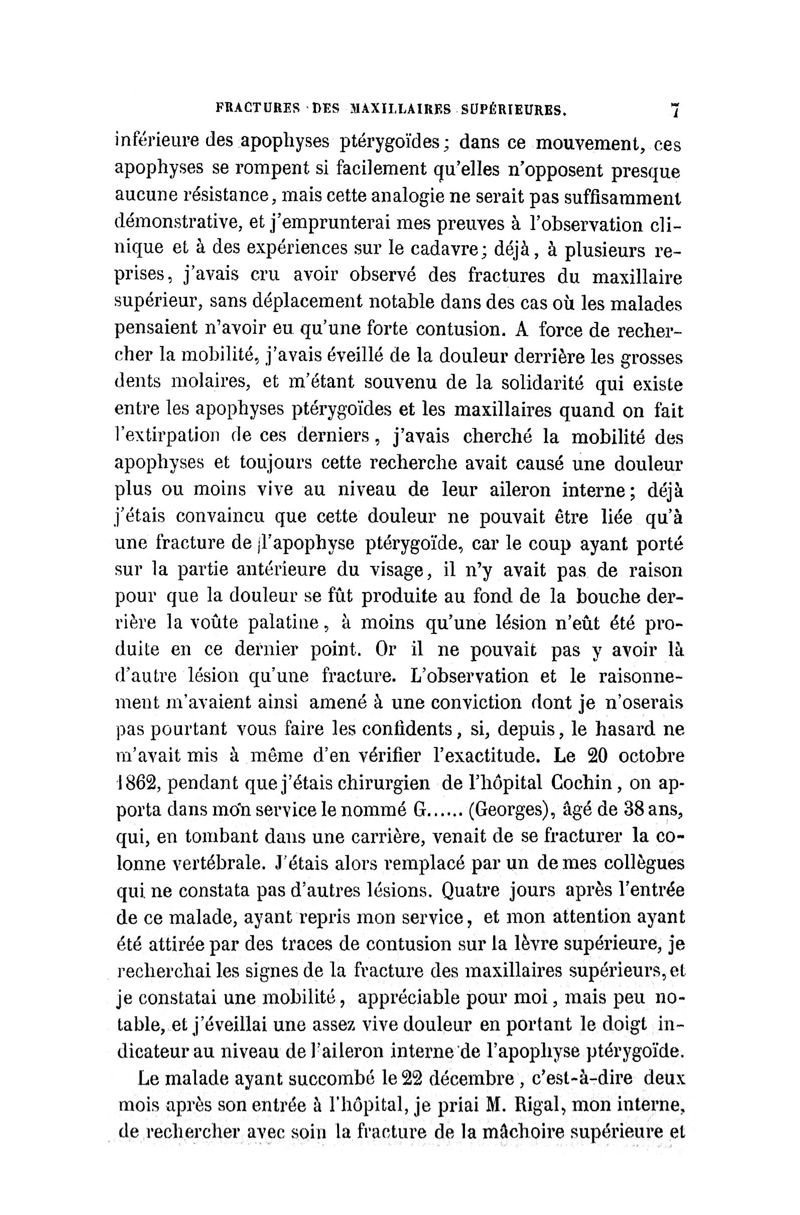 FRACTURES DES MAXILLAIRES SUPÉRIEURES. 7

inférieure des apophyses ptérygoïdes; dans ce mouvement, ces apophyses se rompent si facilement qu'elles n'opposent presque aucune résistance, mais cette analogie ne serait pas suffisamment démonstrative, et j'emprunterai mes preuves à l'observation clinique et à des expériences sur le cadavre; déjà, à plusieurs reprises, j'avais cru avoir observé des fractures du maxillaire supérieur, sans déplacement notable dans des cas où les malades pensaient n'avoir eu qu'une forte contusion. A force de rechercher la mobilité, j'avais éveillé de la douleur derrière les grosses dents molaires, et m'étant souvenu de la solidarité qui existe entre les apophyses ptérygoïdes et les maxillaires quand on fait l'extirpation de ces derniers, j'avais cherché la mobilité des apophyses et toujours cette recherche avait causé une douleur plus ou moins vive au niveau de leur aileron interne; déjà j'étais convaincu que cette douleur ne pouvait être liée qu'à une fracture de l'apophyse ptérygoïde, car le coup ayant porté sur la partie antérieure du visage, il n'y avait pas de raison pour que la douleur se fût produite au fond de la bouche derrière la voûte palatine, à moins qu'une lésion n'eût été produite en ce dernier point. Or il ne pouvait pas y avoir là d'autre lésion qu'une fracture. L'observation et le raisonnement m'avaient ainsi amené à une conviction dont je n'oserais pas pourtant vous faire les confidents, si, depuis, le hasard ne m'avait mis à même d'en vérifier l'exactitude. Le 20 octobre 1862, pendant que j'étais chirurgien de l'hôpital Cochin, on apporta dans mon service le nommé G...... (Georges), âgé de 38 ans, qui, en tombant dans une carrière, venait de se fracturer la colonne vertébrale. J'étais alors remplacé par un de mes collègues qui ne constata pas d'autres lésions. Quatre jours après l'entrée de ce malade, ayant repris mon service, et mon attention ayant été attirée par des traces de contusion sur la lèvre supérieure, je recherchai les signes de la fracture des maxillaires supérieurs, et je constatai une mobilité, appréciable pour moi, mais peu notable, et j'éveillai une assez vive douleur en portant le doigt indicateur au niveau de l'aileron interne de l'apophyse ptérygoïde.

Le malade ayant succombé le 22 décembre, c'est-à-dire deux mois après son entrée à l'hôpital, je priai M. Rigal, mon interne, de rechercher avec soin la fracture de la mâchoire supérieure et